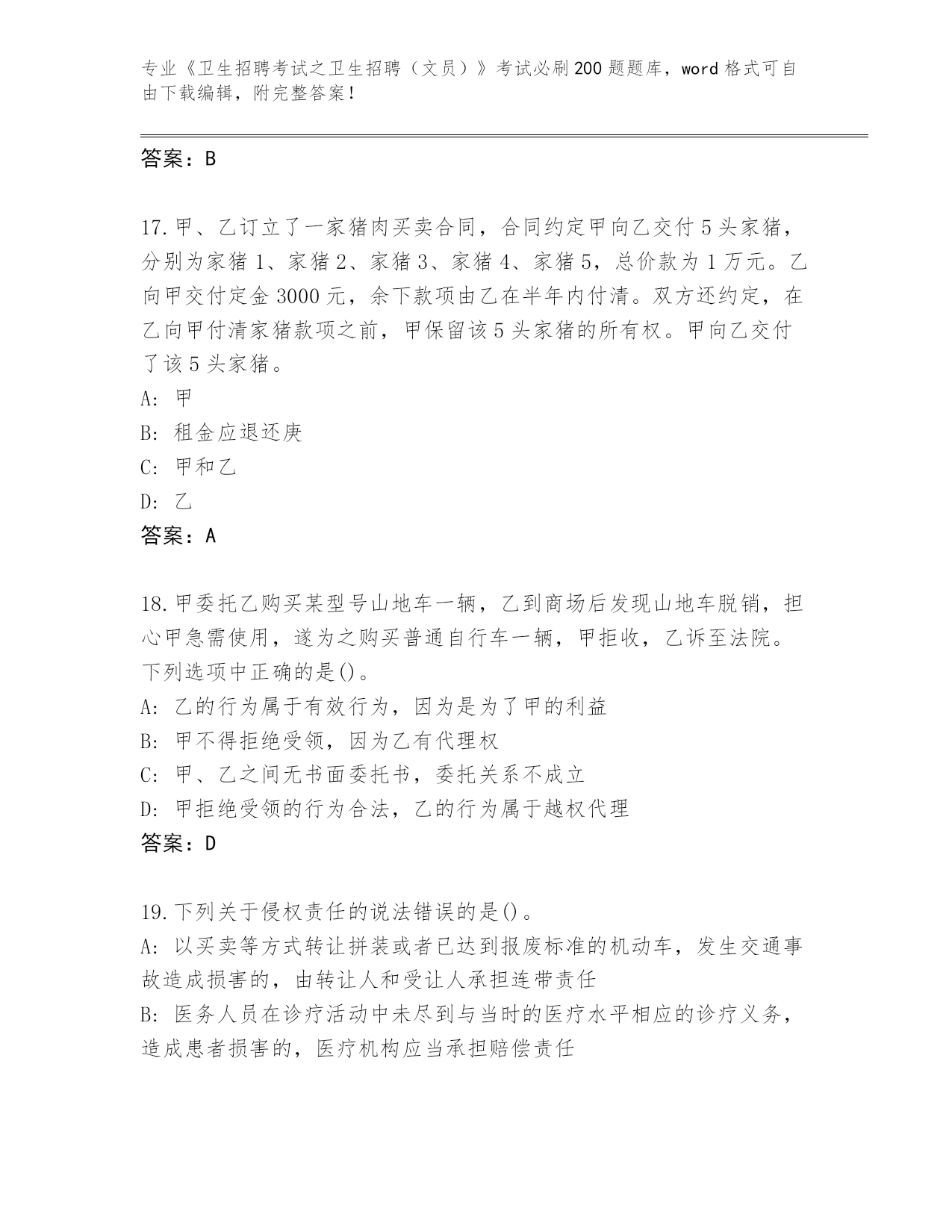 专业《卫生招聘考试之卫生招聘（文员）》考试必刷200题题库，word格式可自由下载编辑，附完整答案！

答案：B

17.甲、乙订立了一家猪肉买卖合同，合同约定甲向乙交付5头家猪，分别为家猪1、家猪2、家猪3、家猪4、家猪5，总价款为1万元。乙向甲交付定金3000元，余下款项由乙在半年内付清。双方还约定，在乙向甲付清家猪款项之前，甲保留该5头家猪的所有权。甲向乙交付了该5头家猪。
A: 甲
B: 租金应退还庚
C: 甲和乙
D: 乙
答案：A

18.甲委托乙购买某型号山地车一辆，乙到商场后发现山地车脱销，担心甲急需使用，遂为之购买普通自行车一辆，甲拒收，乙诉至法院。下列选项中正确的是()。
A: 乙的行为属于有效行为，因为是为了甲的利益
B: 甲不得拒绝受领，因为乙有代理权
C: 甲、乙之间无书面委托书，委托关系不成立
D: 甲拒绝受领的行为合法，乙的行为属于越权代理
答案：D

19.下列关于侵权责任的说法错误的是()。
A: 以买卖等方式转让拼装或者已达到报废标准的机动车，发生交通事故造成损害的，由转让人和受让人承担连带责任
B: 医务人员在诊疗活动中未尽到与当时的医疗水平相应的诊疗义务，造成患者损害的，医疗机构应当承担赔偿责任